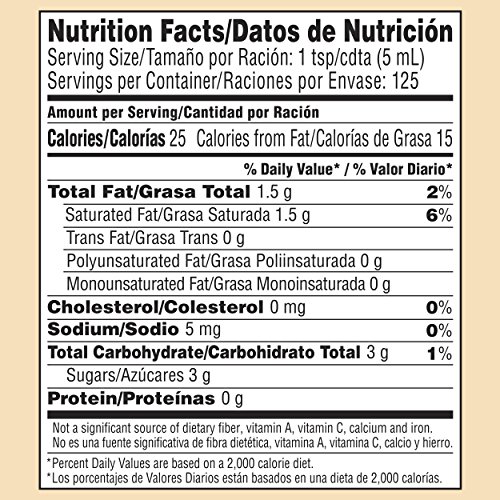 Nutrition Facts/Datos de Nutrición
Serving Size/Tamaño por Ración: 1 tsp/cdta (5 mL)
Servings per Container/Raciones por Envase: 125

Amount per Serving/Cantidad por Ración

Calories/Calorías 25 Calories from Fat/Calorías de Grasa 15

% Daily Value* / % Valor Diario*

Total Fat/Grasa Total 1.5 g 2%

Saturated Fat/Grasa Saturada 1.5 g 6%

Trans Fat/Grasa Trans 0 g

Polyunsaturated Fat/Grasa Poliinsaturada 0 g

Monounsaturated Fat/Grasa Monoinsaturada 0 g

Cholesterol/Colesterol 0 mg 0%

Sodium/Sodio 5 mg 0%

Total Carbohydrate/Carbohidrato Total 3 g 1%

Sugars/Azúcares 3 g

Protein/Proteínas 0 g

Not a significant source of dietary fiber, vitamin A, vitamin C, calcium and iron.
No es una fuente significativa de fibra dietética, vitamina A, vitamina C, calcio y hierro.

*Percent Daily Values are based on a 2,000 calorie diet.
*Los porcentajes de Valores Diarios están basados en una dieta de 2,000 calorías.